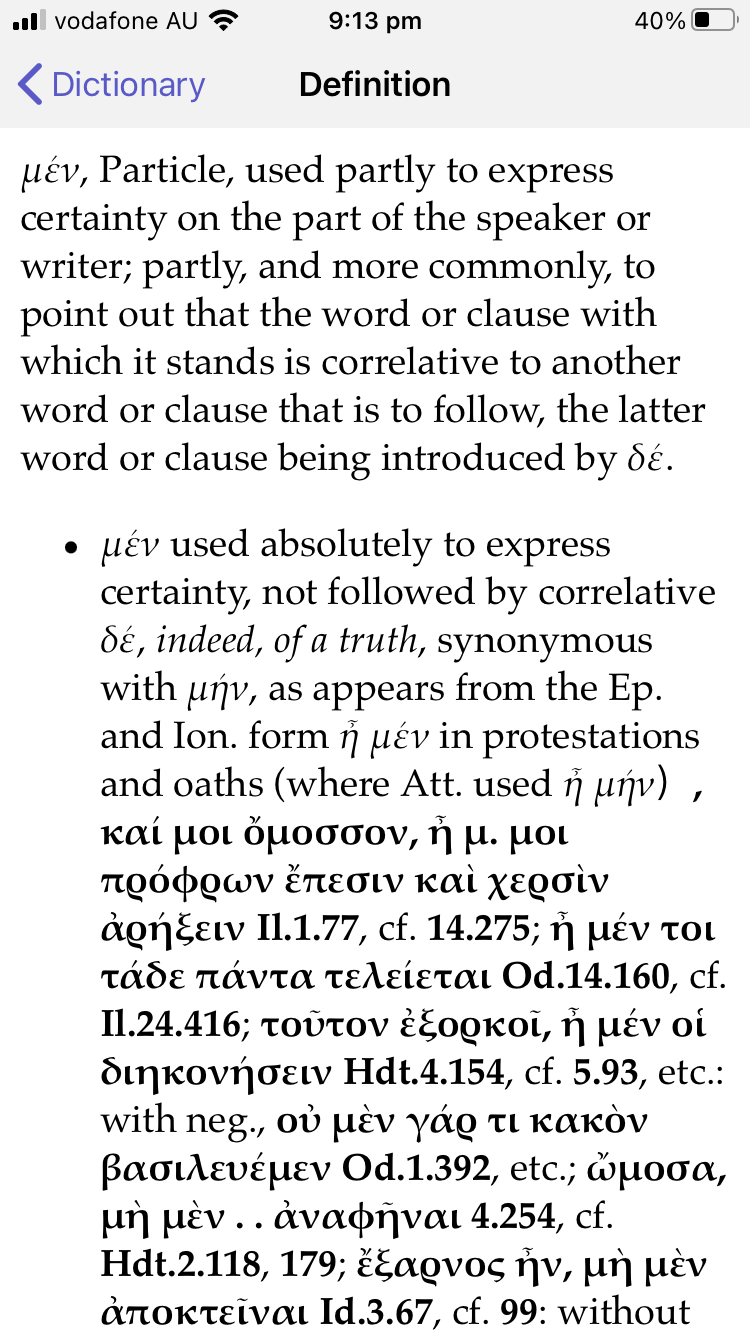 vodafone AU 9:13 pm 40%

Dictionary Definition

μέν, Particle, used partly to express certainty on the part of the speaker or writer; partly, and more commonly, to point out that the word or clause with which it stands is correlative to another word or clause that is to follow, the latter word or clause being introduced by δέ.

• μέν used absolutely to express certainty, not followed by correlative δέ, indeed, of a truth, synonymous with μήν, as appears from the Ep. and Ion. form ἦ μέν in protestations and oaths (where Att. used ἦ μήν) , καί μοι ὄμοσσον, ἦ μ. μοι πρόφρων ἔπεσιν καὶ χερσὶν ἀρήξειν Il.1.77, cf. 14.275; ἦ μέν τοι τάδε πάντα τελείεται Od.14.160, cf. Il.24.416; τοῦτον ἐξορκοῖ, ἦ μέν οἱ διηκονήσειν Hdt.4.154, cf. 5.93, etc.: with neg., οὐ μὲν γάρ τι κακὸν βασιλευέμεν Od.1.392, etc.; ὤμοσα, μὴ μὲν . . ἀναφῆναι 4.254, cf. Hdt.2.118, 179; ἔξαρνος ἦν, μὴ μὲν ἀποκτεῖναι Id.3.67, cf. 99: without